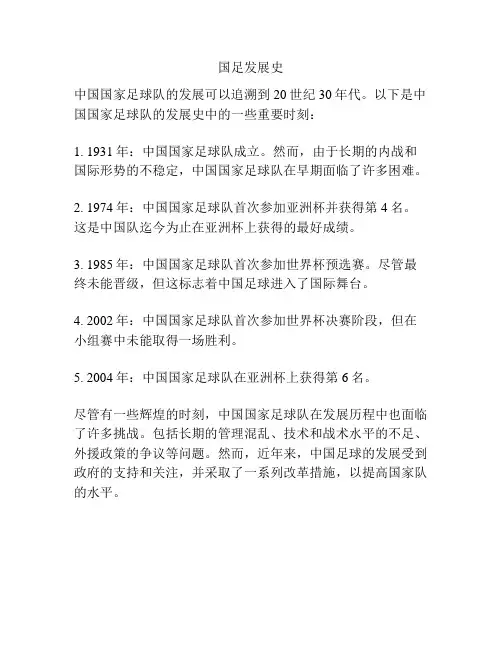 国足发展史

中国国家足球队的发展可以追溯到 20 世纪 30 年代。以下是中国国家足球队的发展史中的一些重要时刻：

1. 1931 年：中国国家足球队成立。然而，由于长期的内战和国际形势的不稳定，中国国家足球队在早期面临了许多困难。

2. 1974 年：中国国家足球队首次参加亚洲杯并获得第 4 名。这是中国队迄今为止在亚洲杯上获得的最好成绩。

3. 1985 年：中国国家足球队首次参加世界杯预选赛。尽管最终未能晋级，但这标志着中国足球进入了国际舞台。

4. 2002 年：中国国家足球队首次参加世界杯决赛阶段，但在小组赛中未能取得一场胜利。

5. 2004 年：中国国家足球队在亚洲杯上获得第 6 名。

尽管有一些辉煌的时刻，中国国家足球队在发展历程中也面临了许多挑战。包括长期的管理混乱、技术和战术水平的不足、外援政策的争议等问题。然而，近年来，中国足球的发展受到政府的支持和关注，并采取了一系列改革措施，以提高国家队的水平。